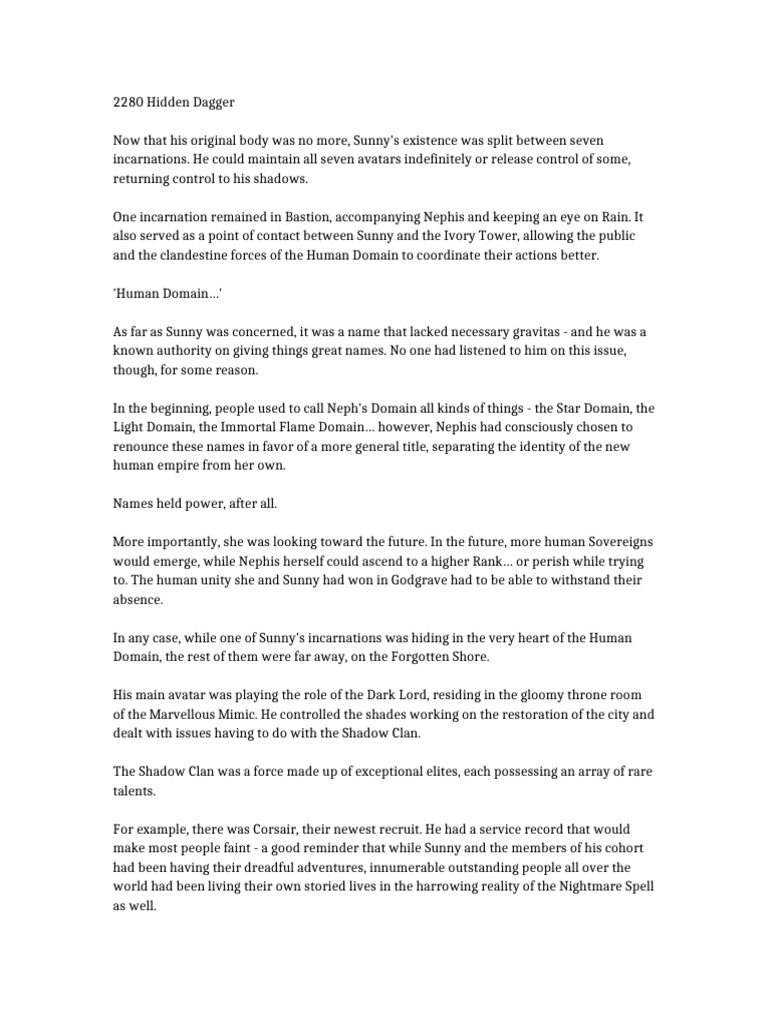 2280 Hidden Dagger

Now that his original body was no more, Sunny's existence was split between seven incarnations. He could maintain all seven avatars indefinitely or release control of some, returning control to his shadows.

One incarnation remained in Bastion, accompanying Nephis and keeping an eye on Rain. It also served as a point of contact between Sunny and the Ivory Tower, allowing the public and the clandestine forces of the Human Domain to coordinate their actions better.

'Human Domain...'

As far as Sunny was concerned, it was a name that lacked necessary gravitas - and he was a known authority on giving things great names. No one had listened to him on this issue, though, for some reason.

In the beginning, people used to call Neph's Domain all kinds of things - the Star Domain, the Light Domain, the Immortal Flame Domain... however, Nephis had consciously chosen to renounce these names in favor of a more general title, separating the identity of the new human empire from her own.

Names held power, after all.

More importantly, she was looking toward the future. In the future, more human Sovereigns would emerge, while Nephis herself could ascend to a higher Rank... or perish while trying to. The human unity she and Sunny had won in Godgrave had to be able to withstand their absence.

In any case, while one of Sunny's incarnations was hiding in the very heart of the Human Domain, the rest of them were far away, on the Forgotten Shore.

His main avatar was playing the role of the Dark Lord, residing in the gloomy throne room of the Marvellous Mimic. He controlled the shades working on the restoration of the city and dealt with issues having to do with the Shadow Clan.

The Shadow Clan was a force made up of exceptional elites, each possessing an array of rare talents.

For example, there was Corsair, their newest recruit. He had a service record that would make most people faint - a good reminder that while Sunny and the members of his cohort had been having their dreadful adventures, innumerable outstanding people all over the world had been living their own storied lives in the harrowing reality of the Nightmare Spell as well.